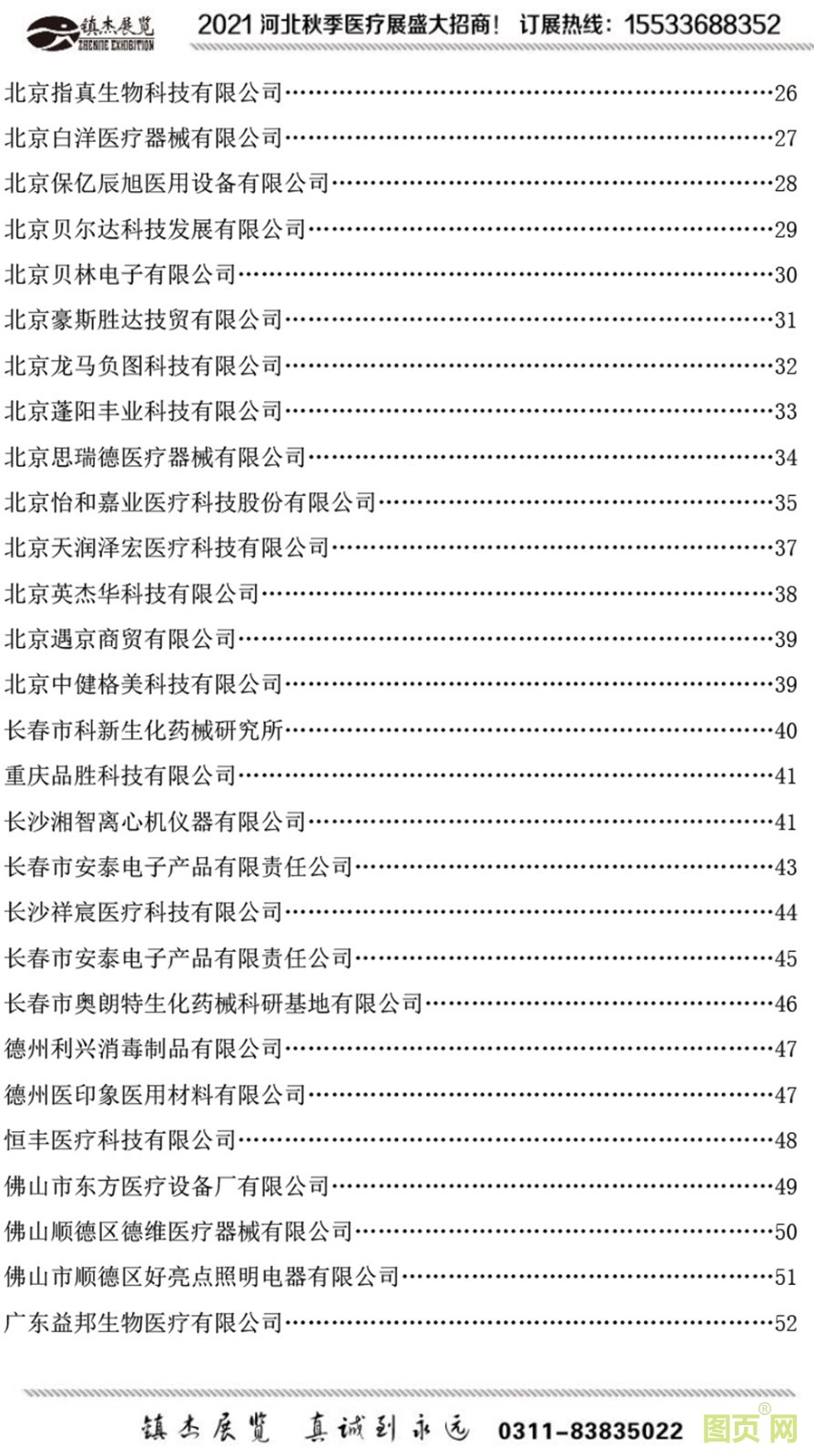 镇杰展览 ZHENJIE EXHIBITION 2021 河北秋季医疗展盛大招商！ 订展热线：15533688352

北京指真生物科技有限公司……26
北京白洋医疗器械有限公司……27
北京保亿辰旭医用设备有限公司……28
北京贝尔达科技发展有限公司……29
北京贝林电子有限公司……30
北京豪斯胜达技贸有限公司……31
北京龙马负图科技有限公司……32
北京蓬阳丰业科技有限公司……33
北京思瑞德医疗器械有限公司……34
北京怡和嘉业医疗科技股份有限公司……35
北京天润泽宏医疗科技有限公司……37
北京英杰华科技有限公司……38
北京遇京商贸有限公司……39
北京中健格美科技有限公司……39
长春市科新生化药械研究所……40
重庆品胜科技有限公司……41
长沙湘智离心机仪器有限公司……41
长春市安泰电子产品有限责任公司……43
长沙祥宸医疗科技有限公司……44
长春市安泰电子产品有限责任公司……45
长春市奥朗特生化药械科研基地有限公司……46
德州利兴消毒制品有限公司……47
德州医印象医用材料有限公司……47
恒丰医疗科技有限公司……48
佛山市东方医疗设备厂有限公司……49
佛山顺德区德维医疗器械有限公司……50
佛山市顺德区好亮点照明电器有限公司……51
广东益邦生物医疗有限公司……52

镇杰展览 真诚到永远 0311-83835022 图页网®